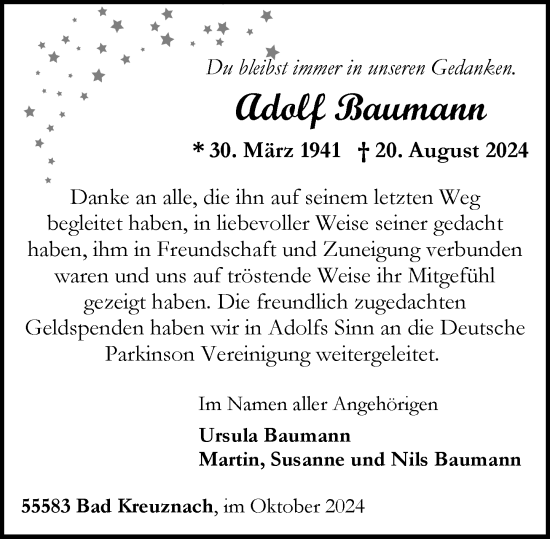 Du bleibst immer in unseren Gedanken.

Adolf Baumann

* 30. März 1941 † 20. August 2024

Danke an alle, die ihn auf seinem letzten Weg begleitet haben, in liebevoller Weise seiner gedacht haben, ihm in Freundschaft und Zuneigung verbunden waren und uns auf tröstende Weise ihr Mitgefühl gezeigt haben. Die freundlich zugedachten Geldspenden haben wir in Adolfs Sinn an die Deutsche Parkinson Vereinigung weitergeleitet.

Im Namen aller Angehörigen

Ursula Baumann
Martin, Susanne und Nils Baumann

55583 Bad Kreuznach, im Oktober 2024